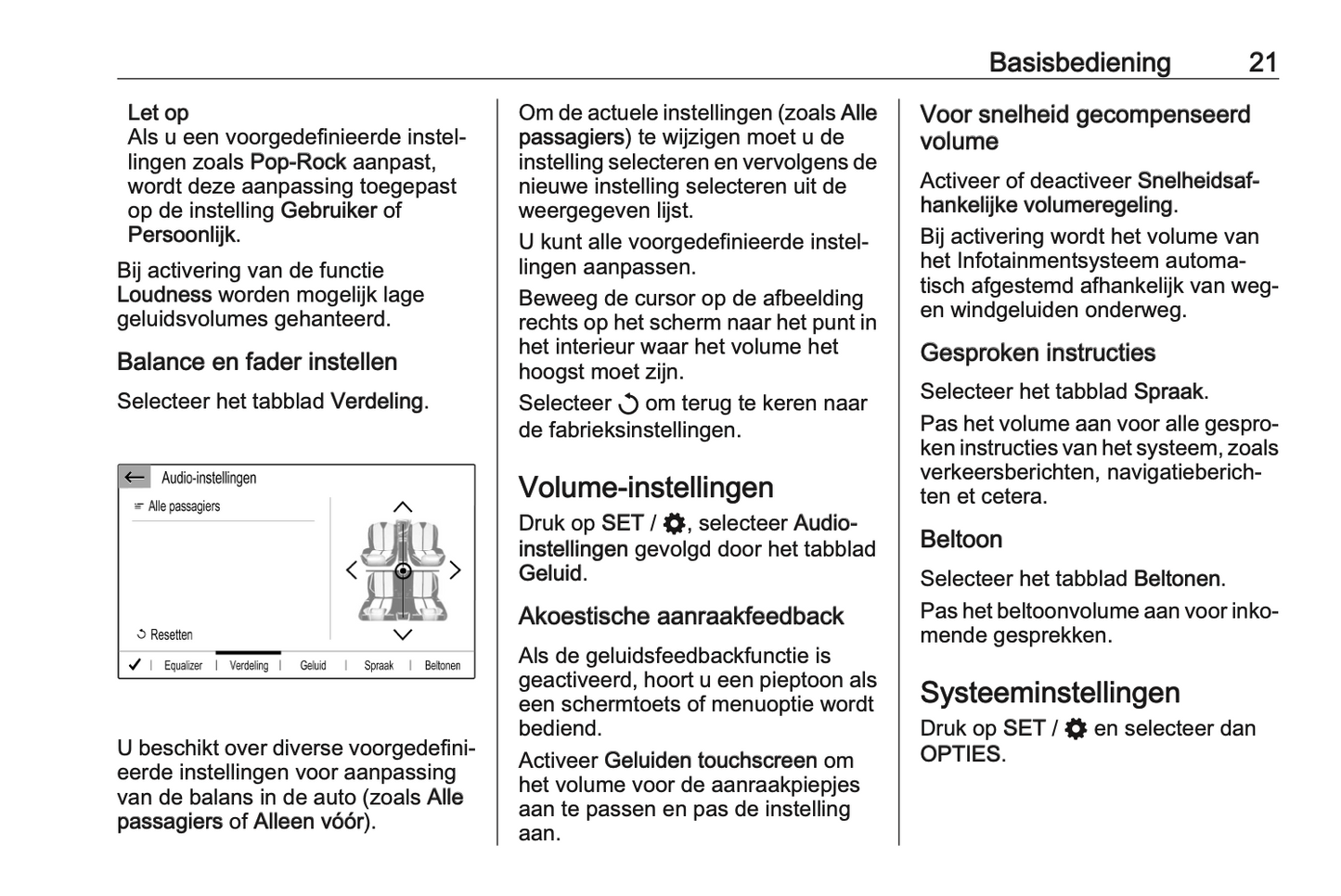 Basisbediening 21

Let op
Als u een voorgedefinieerde instellingen zoals Pop-Rock aanpast, wordt deze aanpassing toegepast op de instelling Gebruiker of Persoonlijk.

Bij activering van de functie Loudness worden mogelijk lage geluidsvolumes gehanteerd.

Balance en fader instellen

Selecteer het tabblad Verdeling.

Audio-instellingen
Alle passagiers
Resetten
Equalizer | Verdeling | Geluid | Spraak | Beltonen

U beschikt over diverse voorgedefinieerde instellingen voor aanpassing van de balans in de auto (zoals Alle passagiers of Alleen vóór).

Om de actuele instellingen (zoals Alle passagiers) te wijzigen moet u de instelling selecteren en vervolgens de nieuwe instelling selecteren uit de weergegeven lijst.

U kunt alle voorgedefinieerde instellingen aanpassen.

Beweeg de cursor op de afbeelding rechts op het scherm naar het punt in het interieur waar het volume het hoogst moet zijn.

Selecteer om terug te keren naar de fabrieksinstellingen.

Volume-instellingen

Druk op SET / , selecteer Audio-instellingen gevolgd door het tabblad Geluid.

Akoestische aanraakfeedback

Als de geluidsfeedbackfunctie is geactiveerd, hoort u een pieptoon als een schermtoets of menuoptie wordt bediend.

Activeer Geluiden touchscreen om het volume voor de aanraakpiepjes aan te passen en pas de instelling aan.

Voor snelheid gecompenseerd volume

Activeer of deactiveer Snelheidsafhankelijke volumeregeling.

Bij activering wordt het volume van het Infotainmentsysteem automatisch afgestemd afhankelijk van weg- en windgeluiden onderweg.

Gesproken instructies

Selecteer het tabblad Spraak.

Pas het volume aan voor alle gesproken instructies van het systeem, zoals verkeersberichten, navigatieberichten et cetera.

Beltoon

Selecteer het tabblad Beltonen.

Pas het beltoonvolume aan voor inkomende gesprekken.

Systeeminstellingen

Druk op SET / en selecteer dan OPTIES.